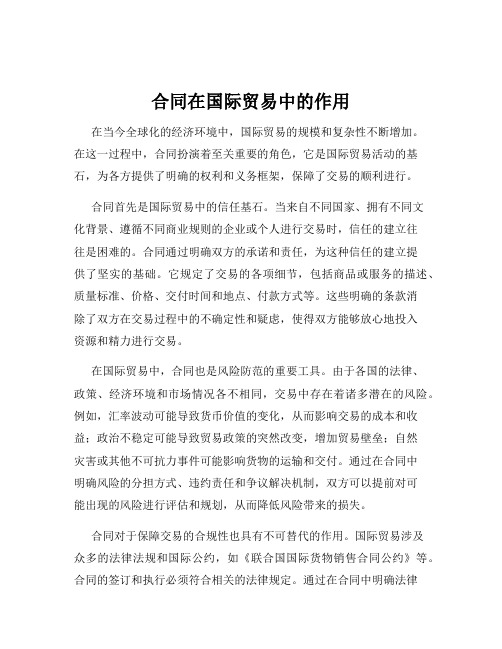 合同在国际贸易中的作用

在当今全球化的经济环境中，国际贸易的规模和复杂性不断增加。在这一过程中，合同扮演着至关重要的角色，它是国际贸易活动的基石，为各方提供了明确的权利和义务框架，保障了交易的顺利进行。

合同首先是国际贸易中的信任基石。当来自不同国家、拥有不同文化背景、遵循不同商业规则的企业或个人进行交易时，信任的建立往往是困难的。合同通过明确双方的承诺和责任，为这种信任的建立提供了坚实的基础。它规定了交易的各项细节，包括商品或服务的描述、质量标准、价格、交付时间和地点、付款方式等。这些明确的条款消除了双方在交易过程中的不确定性和疑虑，使得双方能够放心地投入资源和精力进行交易。

在国际贸易中，合同也是风险防范的重要工具。由于各国的法律、政策、经济环境和市场情况各不相同，交易中存在着诸多潜在的风险。例如，汇率波动可能导致货币价值的变化，从而影响交易的成本和收益；政治不稳定可能导致贸易政策的突然改变，增加贸易壁垒；自然灾害或其他不可抗力事件可能影响货物的运输和交付。通过在合同中明确风险的分担方式、违约责任和争议解决机制，双方可以提前对可能出现的风险进行评估和规划，从而降低风险带来的损失。

合同对于保障交易的合规性也具有不可替代的作用。国际贸易涉及众多的法律法规和国际公约，如《联合国国际货物销售合同公约》等。合同的签订和执行必须符合相关的法律规定。通过在合同中明确法律